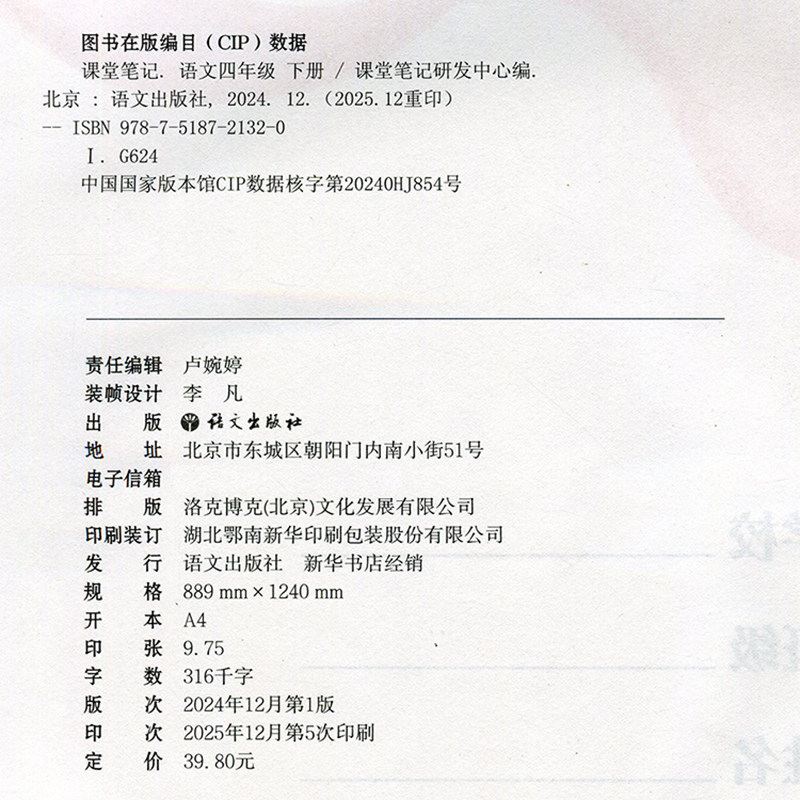 图书在版编目（CIP）数据

课堂笔记. 语文四年级 下册 / 课堂笔记研发中心编. 北京 : 语文出版社, 2024. 12.（2025.12重印）
-- ISBN 978-7-5187-2132-0

Ⅰ. G624

中国国家版本馆CIP数据核字第20240HJ854号

责任编辑 卢婉婷
装帧设计 李 凡
出 版 语文出版社
地 址 北京市东城区朝阳门内南小街51号
电子信箱
排 版 洛克博克(北京)文化发展有限公司
印刷装订 湖北鄂南新华印刷包装股份有限公司
发 行 语文出版社 新华书店经销
规 格 889 mm × 1240 mm
开 本 A4
印 张 9.75
字 数 316千字
版 次 2024年12月第1版
印 次 2025年12月第5次印刷
定 价 39.80元